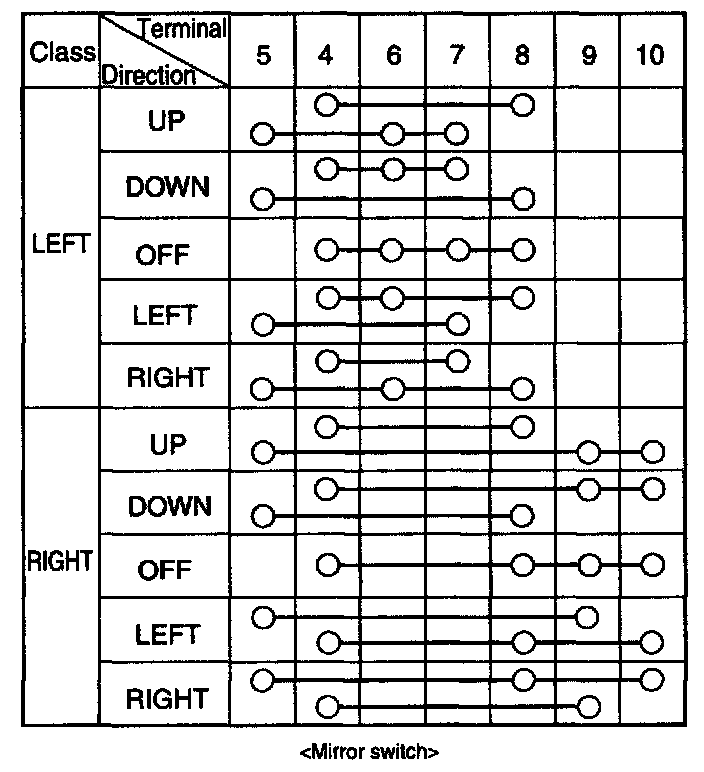 | Class | Terminal / Direction | 5 | 4 | 6 | 7 | 8 | 9 | 10 |
|---|---|---|---|---|---|---|---|---|
| LEFT | UP | | | | | | | |
| | DOWN | | | | | | | |
| | OFF | | | | | | | |
| | LEFT | | | | | | | |
| | RIGHT | | | | | | | |
| RIGHT | UP | | | | | | | |
| | DOWN | | | | | | | |
| | OFF | | | | | | | |
| | LEFT | | | | | | | |
| | RIGHT | | | | | | | |

<Mirror switch>